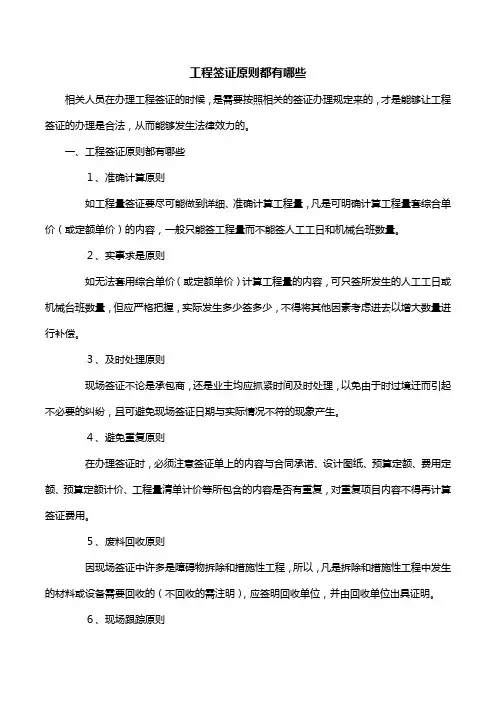 工程签证原则都有哪些

相关人员在办理工程签证的时候，是需要按照相关的签证办理规定来的，才是能够让工程签证的办理是合法，从而能够发生法律效力的。

一、工程签证原则都有哪些

1、准确计算原则

如工程量签证要尽可能做到详细、准确计算工程量，凡是可明确计算工程量套综合单价（或定额单价）的内容，一般只能签工程量而不能签人工工日和机械台班数量。

2、实事求是原则

如无法套用综合单价（或定额单价）计算工程量的内容，可只签所发生的人工工日或机械台班数量，但应严格把握，实际发生多少签多少，不得将其他因素考虑进去以增大数量进行补偿。

3、及时处理原则

现场签证不论是承包商，还是业主均应抓紧时间及时处理，以免由于时过境迁而引起不必要的纠纷，且可避免现场签证日期与实际情况不符的现象产生。

4、避免重复原则

在办理签证时，必须注意签证单上的内容与合同承诺、设计图纸、预算定额、费用定额、预算定额计价、工程量清单计价等所包含的内容是否有重复，对重复项目内容不得再计算签证费用。

5、废料回收原则

因现场签证中许多是障碍物拆除和措施性工程，所以，凡是拆除和措施性工程中发生的材料或设备需要回收的（不回收的需注明），应签明回收单位，并由回收单位出具证明。

6、现场跟踪原则